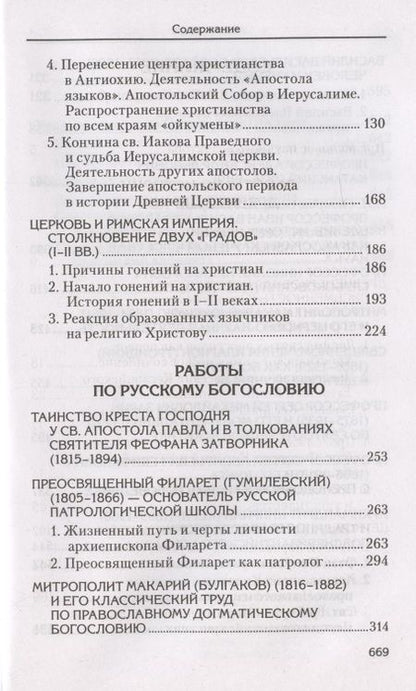 Содержание

4. Перенесение центра христианства в Антиохию. Деятельность «Апостола языков». Апостольский Собор в Иерусалиме. Распространение христианства по всем краям «ойкумены» ........ 130

5. Кончина св. Иакова Праведного и судьба Иерусалимской церкви. Деятельность других апостолов. Завершение апостольского периода в истории Древней Церкви ........ 168

ЦЕРКОВЬ И РИМСКАЯ ИМПЕРИЯ. СТОЛКНОВЕНИЕ ДВУХ «ГРАДОВ» (I–II ВВ.) ........ 186

1. Причины гонений на христиан ........ 186

2. Начало гонений на христиан. История гонений в I–II веках ........ 193

3. Реакция образованных язычников на религию Христову ........ 224

РАБОТЫ ПО РУССКОМУ БОГОСЛОВИЮ

ТАИНСТВО КРЕСТА ГОСПОДНЯ У СВ. АПОСТОЛА ПАВЛА И В ТОЛКОВАНИЯХ СВЯТИТЕЛЯ ФЕОФАНА ЗАТВОРНИКА (1815–1894) ........ 253

ПРЕОСВЯЩЕННЫЙ ФИЛАРЕТ (ГУМИЛЕВСКИЙ) (1805–1866) — ОСНОВАТЕЛЬ РУССКОЙ ПАТРОЛОГИЧЕСКОЙ ШКОЛЫ ........ 263

1. Жизненный путь и черты личности архиепископа Филарета ........ 263

2. Преосвященный Филарет как патролог ........ 294

МИТРОПОЛИТ МАКАРИЙ (БУЛГАКОВ) (1816–1882) И ЕГО КЛАССИЧЕСКИЙ ТРУД ПО ПРАВОСЛАВНОМУ ДОГМАТИЧЕСКОМУ БОГОСЛОВИЮ ........ 314

669